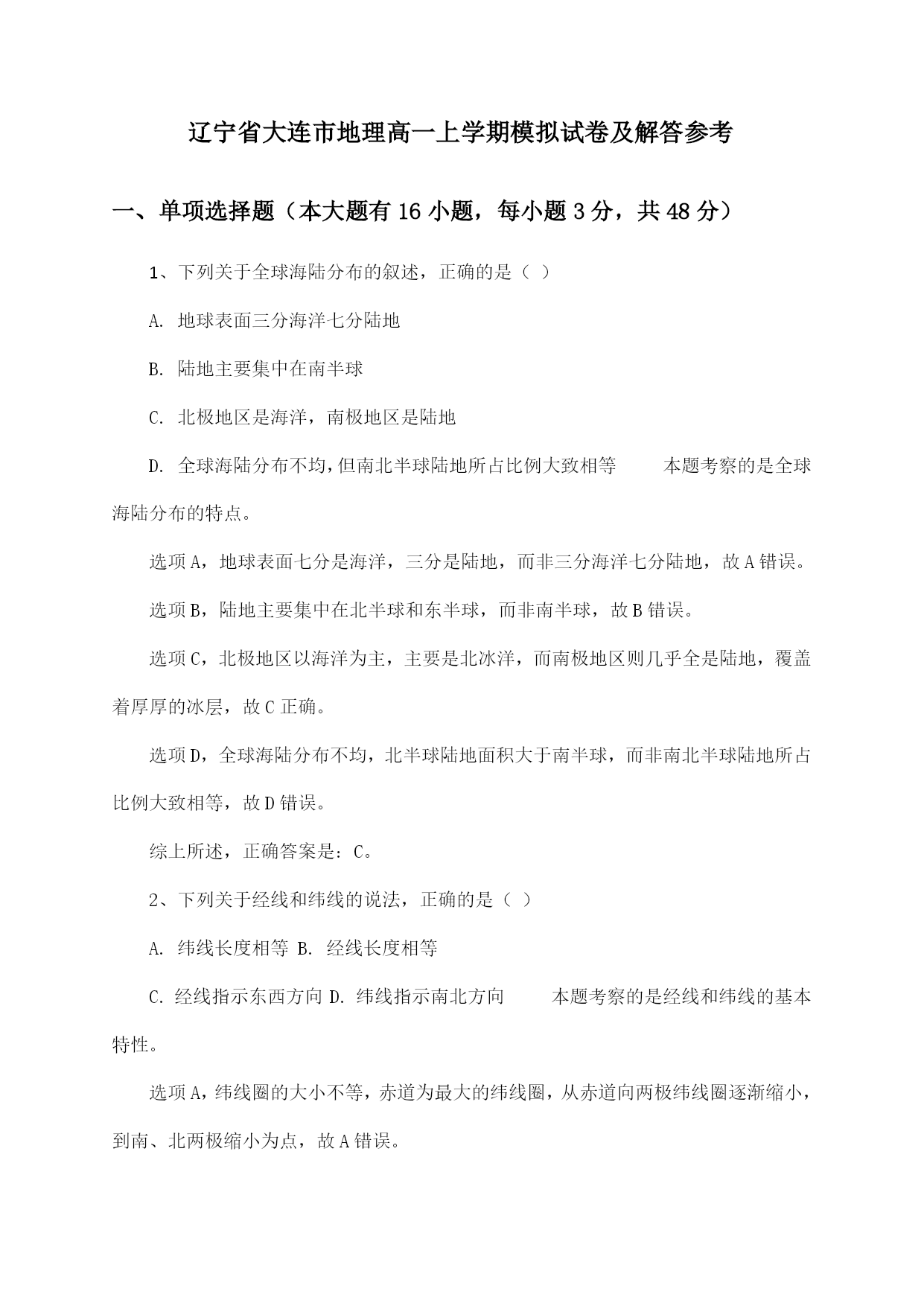 辽宁省大连市地理高一上学期模拟试卷及解答参考

一、单项选择题（本大题有16小题，每小题3分，共48分）

1、下列关于全球海陆分布的叙述，正确的是（ ）

A. 地球表面三分海洋七分陆地

B. 陆地主要集中在南半球

C. 北极地区是海洋，南极地区是陆地

D. 全球海陆分布不均，但南北半球陆地所占比例大致相等　　本题考察的是全球海陆分布的特点。

选项A，地球表面七分是海洋，三分是陆地，而非三分海洋七分陆地，故A错误。

选项B，陆地主要集中在北半球和东半球，而非南半球，故B错误。

选项C，北极地区以海洋为主，主要是北冰洋，而南极地区则几乎全是陆地，覆盖着厚厚的冰层，故C正确。

选项D，全球海陆分布不均，北半球陆地面积大于南半球，而非南北半球陆地所占比例大致相等，故D错误。

综上所述，正确答案是：C。

2、下列关于经线和纬线的说法，正确的是（ ）

A. 纬线长度相等 B. 经线长度相等

C. 经线指示东西方向 D. 纬线指示南北方向　　本题考察的是经线和纬线的基本特性。

选项A，纬线圈的大小不等，赤道为最大的纬线圈，从赤道向两极纬线圈逐渐缩小，到南、北两极缩小为点，故A错误。